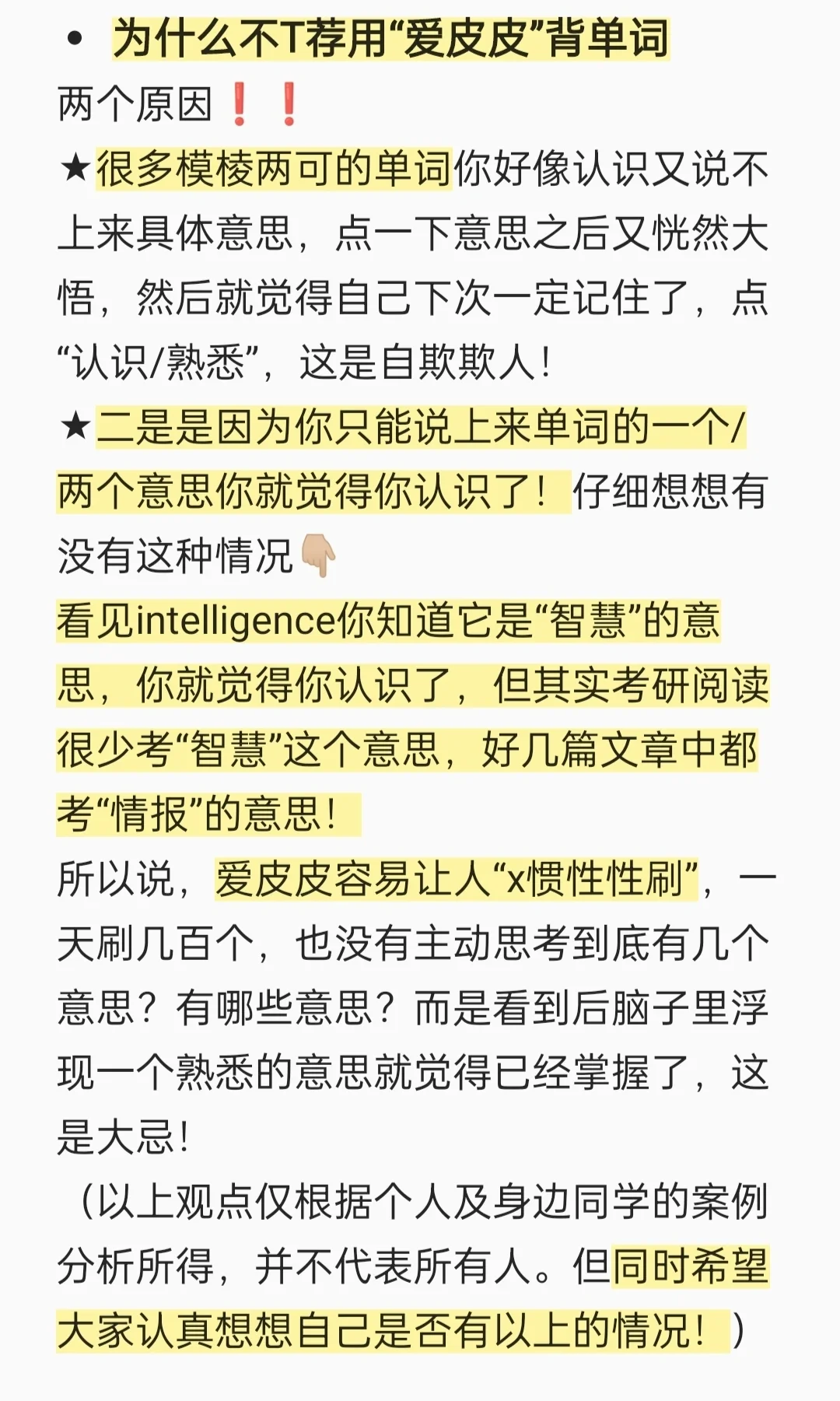 • 为什么不T荐用“爱皮皮”背单词

两个原因❗❗

★很多模棱两可的单词你好像认识又说不上来具体意思，点一下意思之后又恍然大悟，然后就觉得自己下次一定记住了，点“认识/熟悉”，这是自欺欺人！

★二是是因为你只能说上来单词的一个/两个意思你就觉得你认识了！仔细想想有没有这种情况👇

看见intelligence你知道它是“智慧”的意思，你就觉得你认识了，但其实考研阅读很少考“智慧”这个意思，好几篇文章中都考“情报”的意思！

所以说，爱皮皮容易让人“x惯性性刷”，一天刷几百个，也没有主动思考到底有几个意思？有哪些意思？而是看到后脑子里浮现一个熟悉的意思就觉得已经掌握了，这是大忌！

（以上观点仅根据个人及身边同学的案例分析所得，并不代表所有人。但同时希望大家认真想想自己是否有以上的情况！）